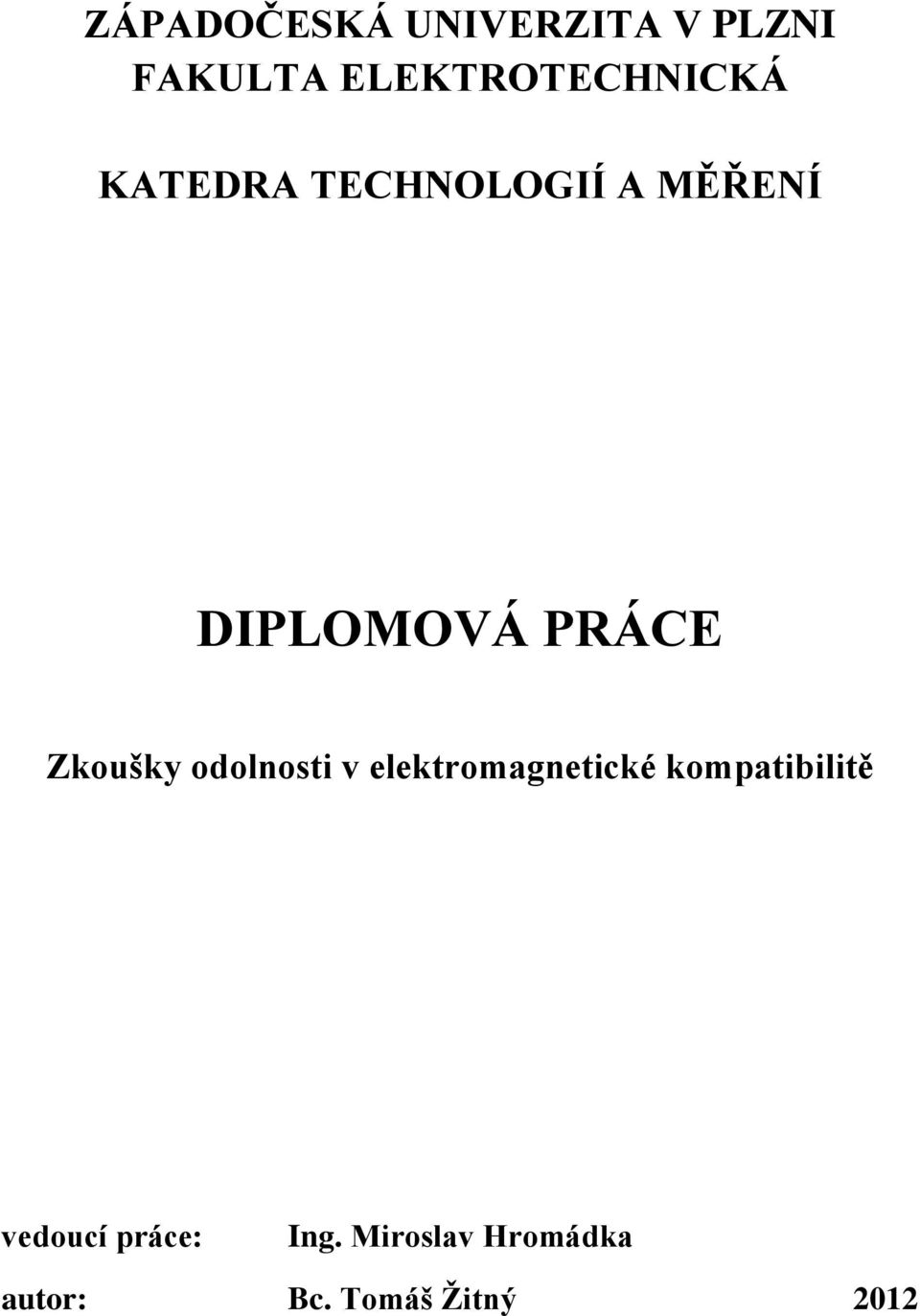 ZÁPADOČESKÁ UNIVERZITA V PLZNI
FAKULTA ELEKTROTECHNICKÁ

KATEDRA TECHNOLOGIÍ A MĚŘENÍ

DIPLOMOVÁ PRÁCE

Zkoušky odolnosti v elektromagnetické kompatibilitě

vedoucí práce: Ing. Miroslav Hromádka

autor: Bc. Tomáš Žitný 2012